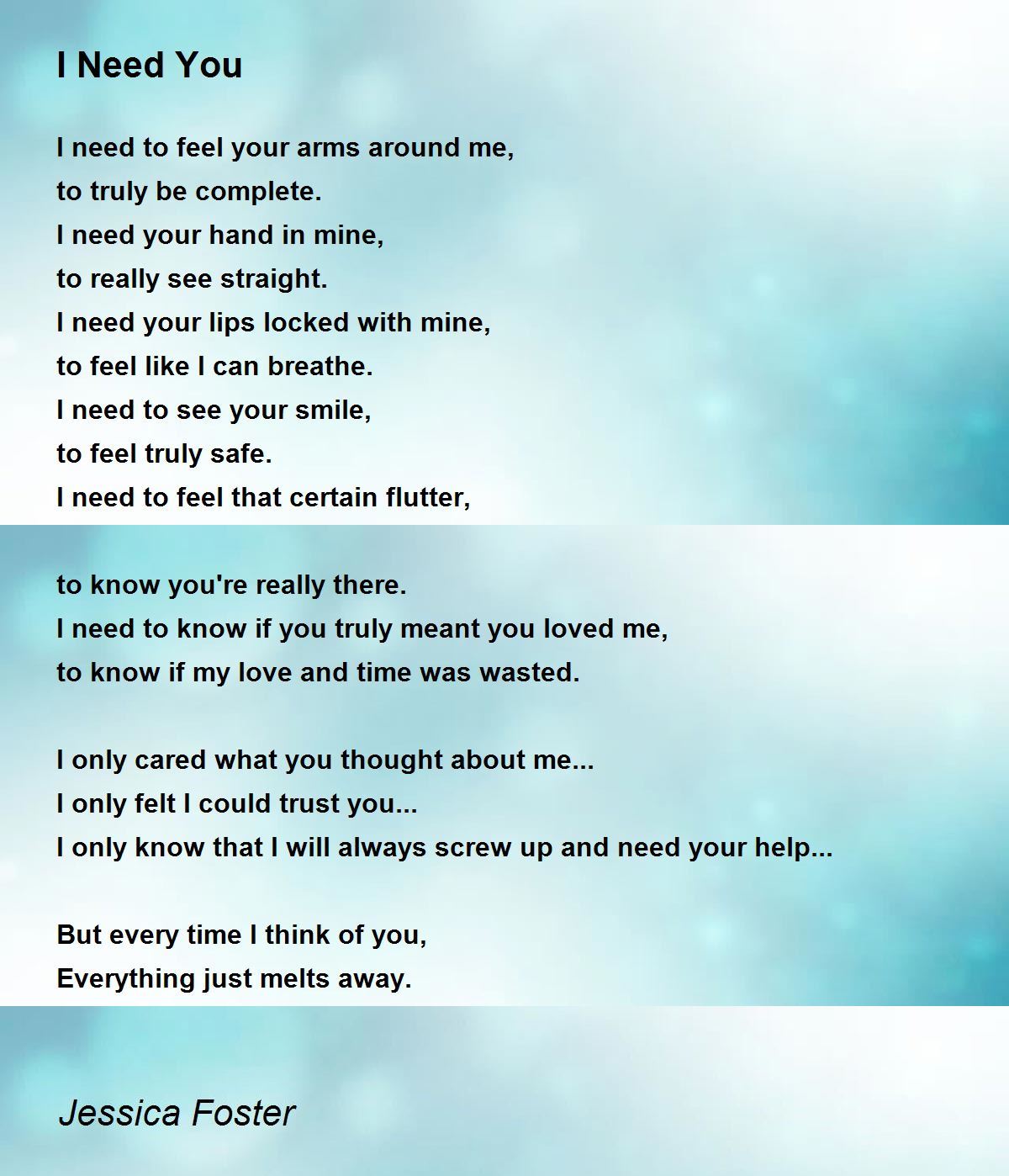 I Need You

I need to feel your arms around me,
to truly be complete.
I need your hand in mine,
to really see straight.
I need your lips locked with mine,
to feel like I can breathe.
I need to see your smile,
to feel truly safe.
I need to feel that certain flutter,

to know you're really there.
I need to know if you truly meant you loved me,
to know if my love and time was wasted.

I only cared what you thought about me...
I only felt I could trust you...
I only know that I will always screw up and need your help...

But every time I think of you,
Everything just melts away.

Jessica Foster